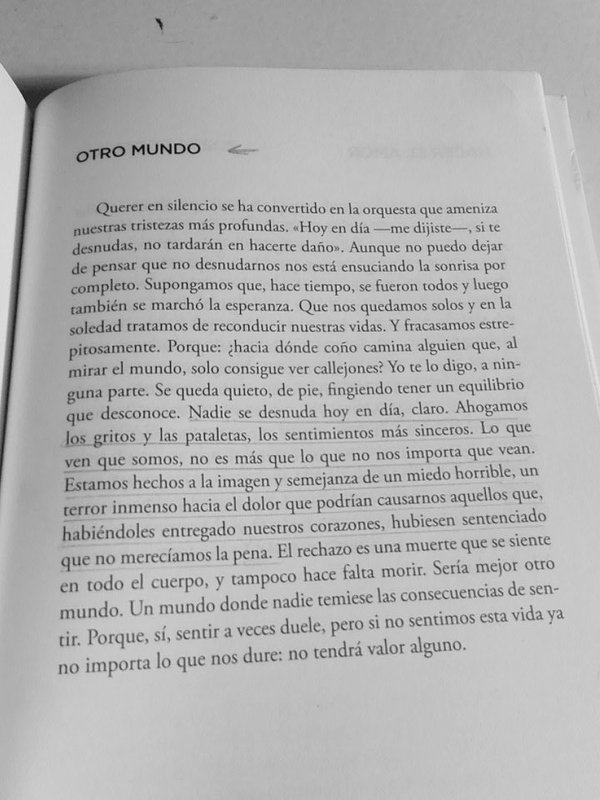 OTRO MUNDO

Querer en silencio se ha convertido en la orquesta que ameniza nuestras tristezas más profundas. «Hoy en día —me dijiste—, si te desnudas, no tardarán en hacerte daño». Aunque no puedo dejar de pensar que no desnudarnos nos está ensuciando la sonrisa por completo. Supongamos que, hace tiempo, se fueron todos y luego también se marchó la esperanza. Que nos quedamos solos y en la soledad tratamos de reconducir nuestras vidas. Y fracasamos estrepitosamente. Porque: ¿hacia dónde coño camina alguien que, al mirar el mundo, solo consigue ver callejones? Yo te lo digo, a ninguna parte. Se queda quieto, de pie, fingiendo tener un equilibrio que desconoce. Nadie se desnuda hoy en día, claro. Ahogamos los gritos y las pataletas, los sentimientos más sinceros. Lo que ven que somos, no es más que lo que no nos importa que vean. Estamos hechos a la imagen y semejanza de un miedo horrible, un terror inmenso hacia el dolor que podrían causarnos aquellos que, habiéndoles entregado nuestros corazones, hubiesen sentenciado que no merecíamos la pena. El rechazo es una muerte que se siente en todo el cuerpo, y tampoco hace falta morir. Sería mejor otro mundo. Un mundo donde nadie temiese las consecuencias de sentir. Porque, sí, sentir a veces duele, pero si no sentimos esta vida ya no importa lo que nos dure: no tendrá valor alguno.